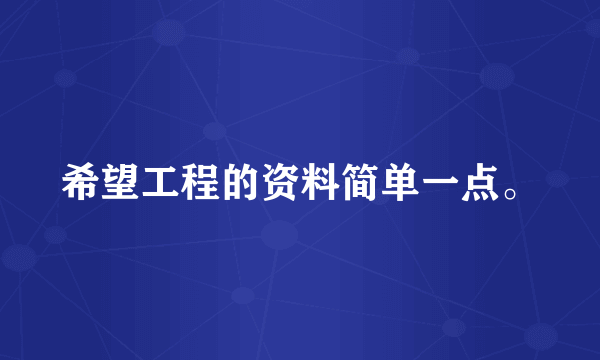 希望工程的资料简单一点。